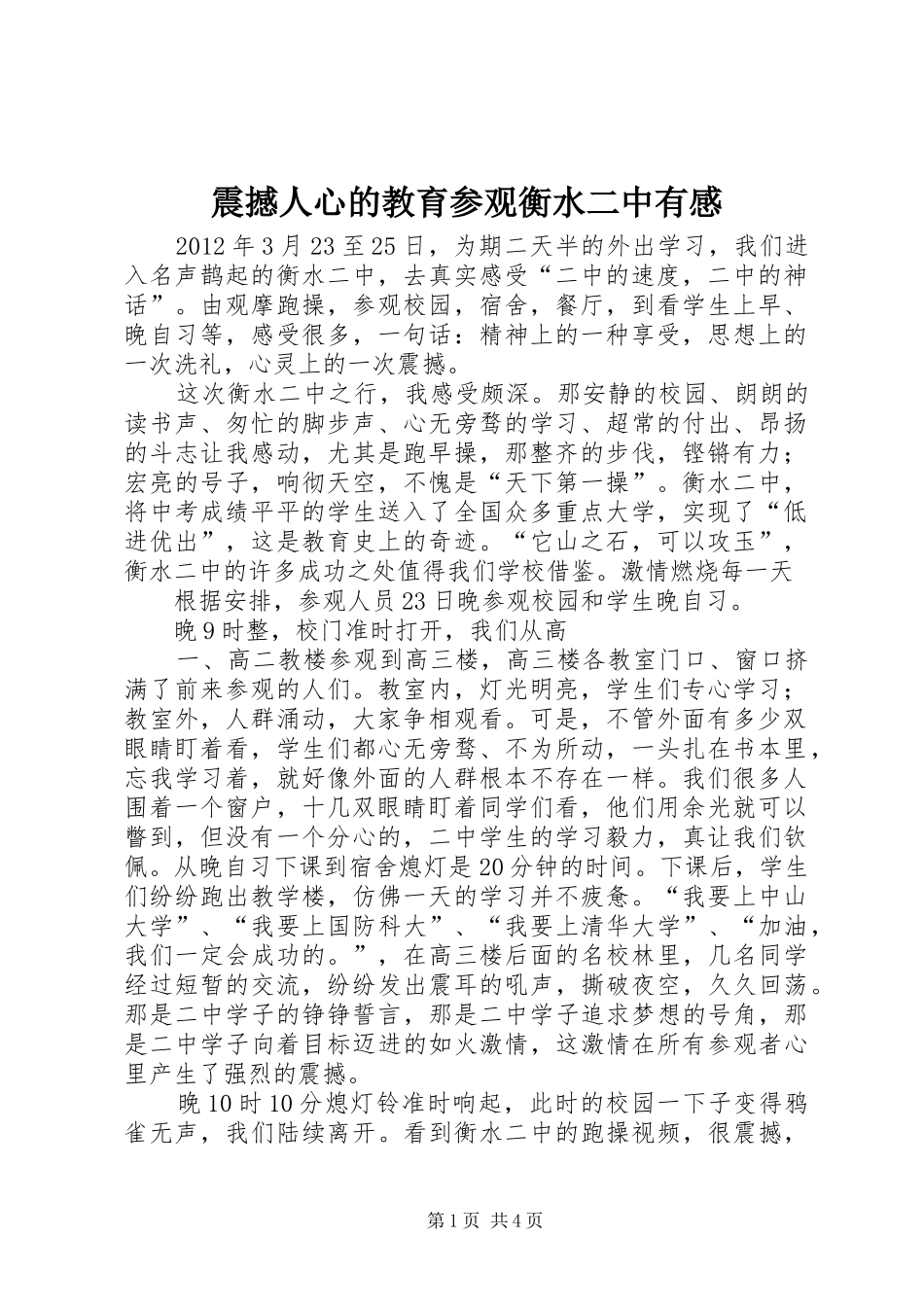 震撼人心的教育参观衡水二中有感

2012年3月23至25日，为期二天半的外出学习，我们进入名声鹊起的衡水二中，去真实感受“二中的速度，二中的神话”。由观摩跑操，参观校园，宿舍，餐厅，到看学生上早、晚自习等，感受很多，一句话：精神上的一种享受，思想上的一次洗礼，心灵上的一次震撼。

这次衡水二中之行，我感受颇深。那安静的校园、朗朗的读书声、匆忙的脚步声、心无旁骛的学习、超常的付出、昂扬的斗志让我感动，尤其是跑早操，那整齐的步伐，铿锵有力；宏亮的号子，响彻天空，不愧是“天下第一操”。衡水二中，将中考成绩平平的学生送入了全国众多重点大学，实现了“低进优出”，这是教育史上的奇迹。“它山之石，可以攻玉”，衡水二中的许多成功之处值得我们学校借鉴。激情燃烧每一天

根据安排，参观人员23日晚参观校园和学生晚自习。

晚9时整，校门准时打开，我们从高

一、高二教楼参观到高三楼，高三楼各教室门口、窗口挤满了前来参观的人们。教室内，灯光明亮，学生们专心学习；教室外，人群涌动，大家争相观看。可是，不管外面有多少双眼睛盯着看，学生们都心无旁骛、不为所动，一头扎在书本里，忘我学习着，就好像外面的人群根本不存在一样。我们很多人围着一个窗户，十几双眼睛盯着同学们看，他们用余光就可以瞥到，但没有一个分心的，二中学生的学习毅力，真让我们钦佩。从晚自习下课到宿舍熄灯是20分钟的时间。下课后，学生们纷纷跑出教学楼，仿佛一天的学习并不疲惫。“我要上中山大学”、“我要上国防科大”、“我要上清华大学”、“加油，我们一定会成功的。”，在高三楼后面的名校林里，几名同学经过短暂的交流，纷纷发出震耳的吼声，撕破夜空，久久回荡。那是二中学子的铮铮誓言，那是二中学子追求梦想的号角，那是二中学子向着目标迈进的如火激情，这激情在所有参观者心里产生了强烈的震撼。

晚10时10分熄灯铃准时响起，此时的校园一下子变得鸦雀无声，我们陆续离开。看到衡水二中的跑操视频，很震撼，

第1页 共4页